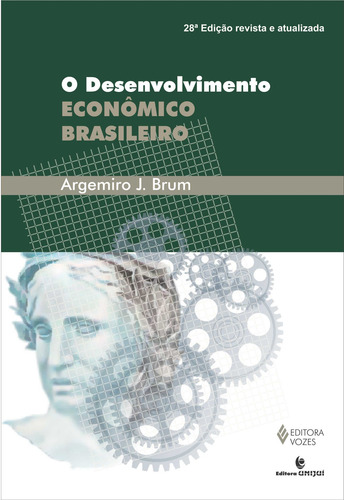 28ª Edição revista e atualizada

O Desenvolvimento
ECONÔMICO
BRASILEIRO

Argemiro J. Brum

EDITORA
VOZES

Editora UNIJUÍ